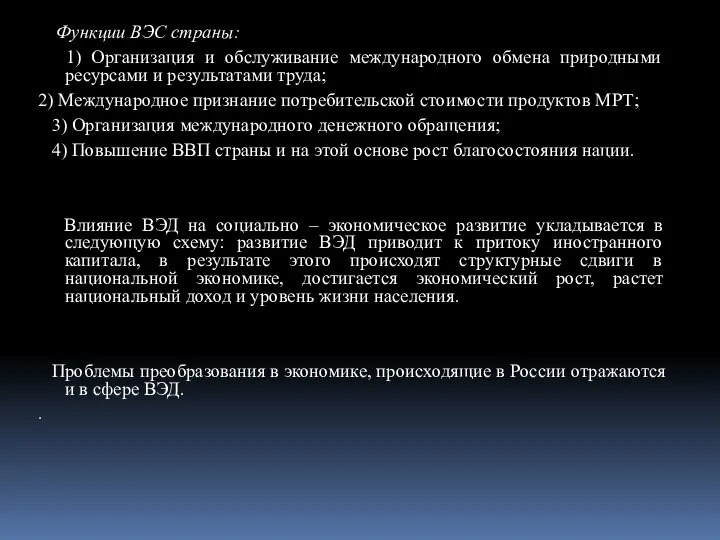 Функции ВЭС страны:

1) Организация и обслуживание международного обмена природными ресурсами и результатами труда;

2) Международное признание потребительской стоимости продуктов МРТ;

3) Организация международного денежного обращения;

4) Повышение ВВП страны и на этой основе рост благосостояния нации.

Влияние ВЭД на социально – экономическое развитие укладывается в следующую схему: развитие ВЭД приводит к притоку иностранного капитала, в результате этого происходят структурные сдвиги в национальной экономике, достигается экономический рост, растет национальный доход и уровень жизни населения.

Проблемы преобразования в экономике, происходящие в России отражаются и в сфере ВЭД.

.